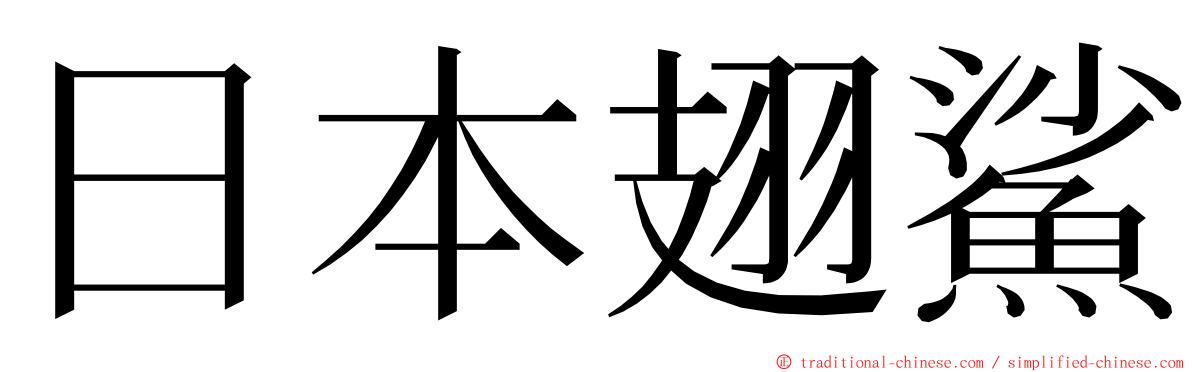 日本翅鯊

© traditional-chinese.com / simplified-chinese.com